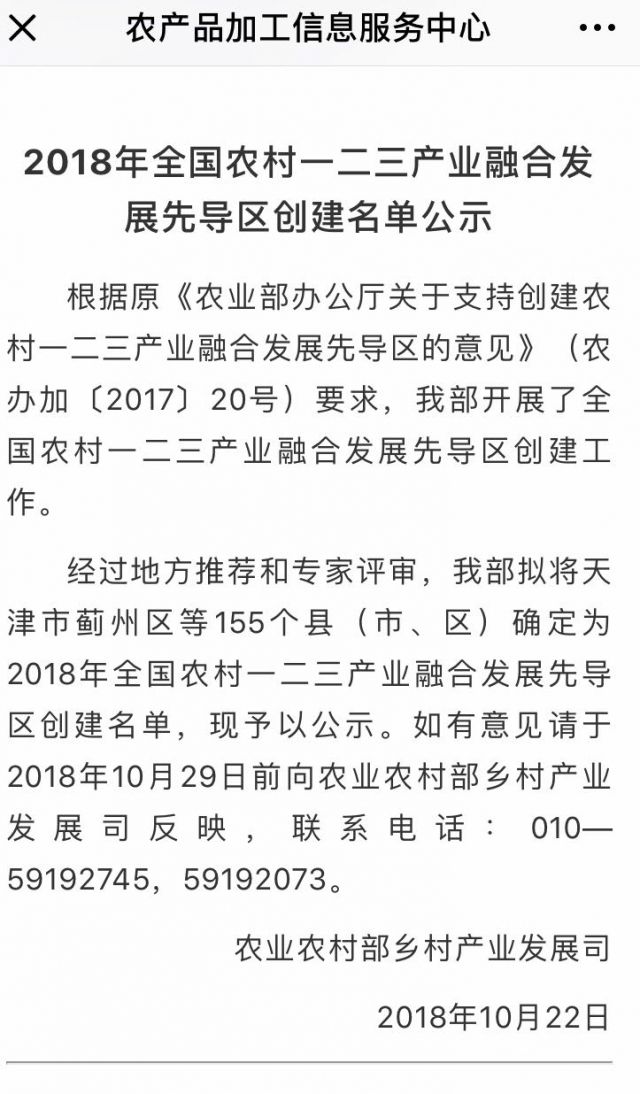 农产品加工信息服务中心

2018年全国农村一二三产业融合发展先导区创建名单公示

根据原《农业部办公厅关于支持创建农村一二三产业融合发展先导区的意见》（农办加〔2017〕20号）要求，我部开展了全国农村一二三产业融合发展先导区创建工作。

经过地方推荐和专家评审，我部拟将天津市蓟州区等155个县（市、区）确定为2018年全国农村一二三产业融合发展先导区创建名单，现予以公示。如有意见请于2018年10月29日前向农业农村部乡村产业发展司反映，联系电话：010—59192745，59192073。

农业农村部乡村产业发展司

2018年10月22日